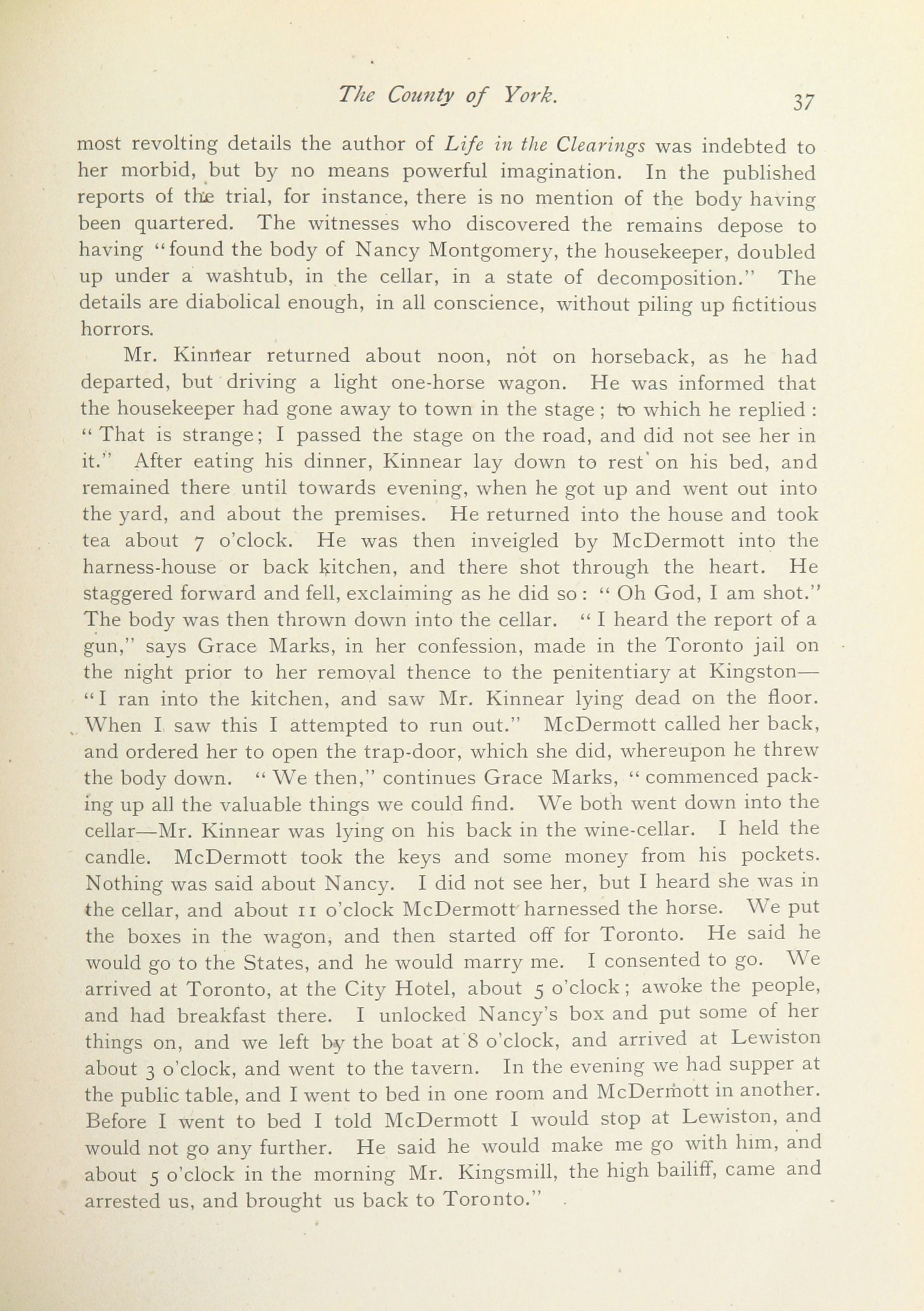 The County of York. 37

most revolting details the author of Life in the Clearings was indebted to her morbid, but by no means powerful imagination. In the published reports of the trial, for instance, there is no mention of the body having been quartered. The witnesses who discovered the remains depose to having "found the body of Nancy Montgomery, the housekeeper, doubled up under a washtub, in the cellar, in a state of decomposition." The details are diabolical enough, in all conscience, without piling up fictitious horrors.

Mr. Kinnear returned about noon, not on horseback, as he had departed, but driving a light one-horse wagon. He was informed that the housekeeper had gone away to town in the stage; to which he replied: "That is strange; I passed the stage on the road, and did not see her in it." After eating his dinner, Kinnear lay down to rest on his bed, and remained there until towards evening, when he got up and went out into the yard, and about the premises. He returned into the house and took tea about 7 o'clock. He was then inveigled by McDermott into the harness-house or back kitchen, and there shot through the heart. He staggered forward and fell, exclaiming as he did so: "Oh God, I am shot." The body was then thrown down into the cellar. "I heard the report of a gun," says Grace Marks, in her confession, made in the Toronto jail on the night prior to her removal thence to the penitentiary at Kingston—"I ran into the kitchen, and saw Mr. Kinnear lying dead on the floor. When I saw this I attempted to run out." McDermott called her back, and ordered her to open the trap-door, which she did, whereupon he threw the body down. "We then," continues Grace Marks, "commenced packing up all the valuable things we could find. We both went down into the cellar—Mr. Kinnear was lying on his back in the wine-cellar. I held the candle. McDermott took the keys and some money from his pockets. Nothing was said about Nancy. I did not see her, but I heard she was in the cellar, and about 11 o'clock McDermott harnessed the horse. We put the boxes in the wagon, and then started off for Toronto. He said he would go to the States, and he would marry me. I consented to go. We arrived at Toronto, at the City Hotel, about 5 o'clock; awoke the people, and had breakfast there. I unlocked Nancy's box and put some of her things on, and we left by the boat at 8 o'clock, and arrived at Lewiston about 3 o'clock, and went to the tavern. In the evening we had supper at the public table, and I went to bed in one room and McDermott in another. Before I went to bed I told McDermott I would stop at Lewiston, and would not go any further. He said he would make me go with him, and about 5 o'clock in the morning Mr. Kingsmill, the high bailiff, came and arrested us, and brought us back to Toronto."